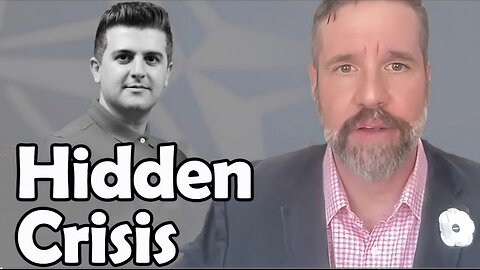 Hidden Crisis